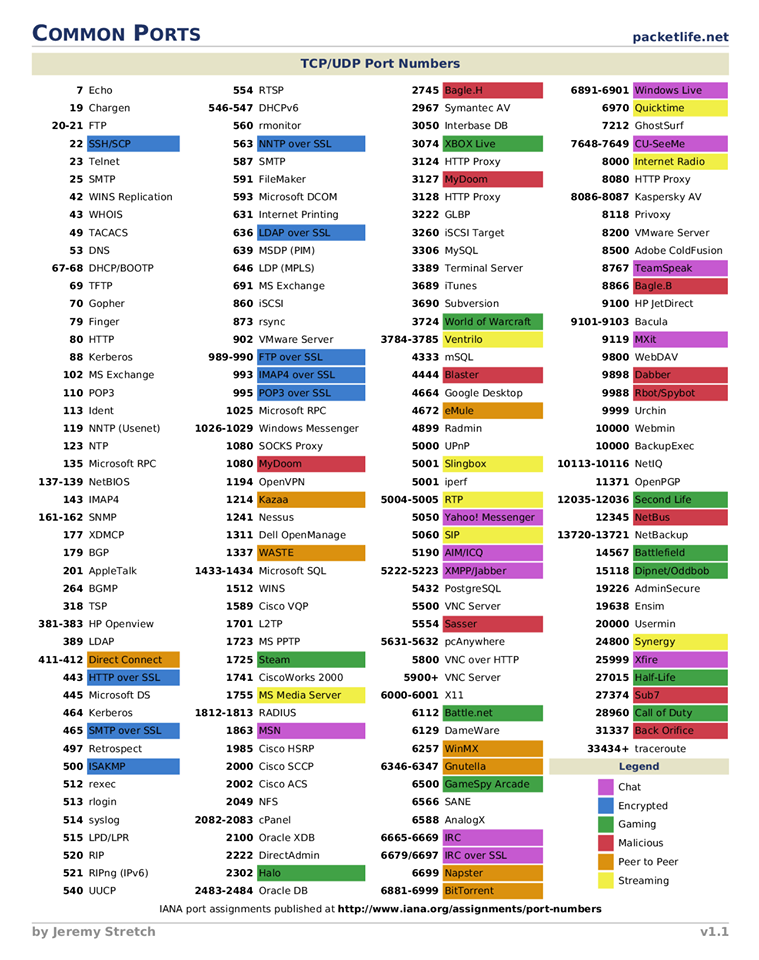 COMMON PORTS

packetlife.net

TCP/UDP Port Numbers

7 Echo
19 Chargen
20-21 FTP
22 SSH/SCP
23 Telnet
25 SMTP
42 WINS Replication
43 WHOIS
49 TACACS
53 DNS
67-68 DHCP/BOOTP
69 TFTP
70 Gopher
79 Finger
80 HTTP
88 Kerberos
102 MS Exchange
110 POP3
113 Ident
119 NNTP (Usenet)
123 NTP
135 Microsoft RPC
137-139 NetBIOS
143 IMAP4
161-162 SNMP
177 XDMCP
179 BGP
201 AppleTalk
264 BGMP
318 TSP
381-383 HP Openview
389 LDAP
411-412 Direct Connect
443 HTTP over SSL
445 Microsoft DS
464 Kerberos
465 SMTP over SSL
497 Retrospect
500 ISAKMP
512 rexec
513 rlogin
514 syslog
515 LPD/LPR
520 RIP
521 RIPng (IPv6)
540 UUCP

554 RTSP
546-547 DHCPv6
560 rmonitor
563 NNTP over SSL
587 SMTP
591 FileMaker
593 Microsoft DCOM
631 Internet Printing
636 LDAP over SSL
639 MSDP (PIM)
646 LDP (MPLS)
691 MS Exchange
860 iSCSI
873 rsync
902 VMware Server
989-990 FTP over SSL
993 IMAP4 over SSL
995 POP3 over SSL
1025 Microsoft RPC
1026-1029 Windows Messenger
1080 SOCKS Proxy
1080 MyDoom
1194 OpenVPN
1214 Kazaa
1241 Nessus
1311 Dell OpenManage
1337 WASTE
1433-1434 Microsoft SQL
1512 WINS
1589 Cisco VQP
1701 L2TP
1723 MS PPTP
1725 Steam
1741 CiscoWorks 2000
1755 MS Media Server
1812-1813 RADIUS
1863 MSN
1985 Cisco HSRP
2000 Cisco SCCP
2002 Cisco ACS
2049 NFS
2082-2083 cPanel
2100 Oracle XDB
2222 DirectAdmin
2302 Halo
2483-2484 Oracle DB

2745 Bagle.H
2967 Symantec AV
3050 Interbase DB
3074 XBOX Live
3124 HTTP Proxy
3127 MyDoom
3128 HTTP Proxy
3222 GLBP
3260 iSCSI Target
3306 MySQL
3389 Terminal Server
3689 iTunes
3690 Subversion
3724 World of Warcraft
3784-3785 Ventrilo
4333 mSQL
4444 Blaster
4664 Google Desktop
4672 eMule
4899 Radmin
5000 UPnP
5001 Slingbox
5001 iperf
5004-5005 RTP
5050 Yahoo! Messenger
5060 SIP
5190 AIM/ICQ
5222-5223 XMPP/Jabber
5432 PostgreSQL
5500 VNC Server
5554 Sasser
5631-5632 pcAnywhere
5800 VNC over HTTP
5900+ VNC Server
6000-6001 X11
6112 Battle.net
6129 DameWare
6257 WinMX
6346-6347 Gnutella
6500 GameSpy Arcade
6566 SANE
6588 AnalogX
6665-6669 IRC
6679/6697 IRC over SSL
6699 Napster
6881-6999 BitTorrent

6891-6901 Windows Live
6970 Quicktime
7212 GhostSurf
7648-7649 CU-SeeMe
8000 Internet Radio
8080 HTTP Proxy
8086-8087 Kaspersky AV
8118 Privoxy
8200 VMware Server
8500 Adobe ColdFusion
8767 TeamSpeak
8866 Bagle.B
9100 HP JetDirect
9101-9103 Bacula
9119 MXit
9800 WebDAV
9898 Dabber
9988 Rbot/Spybot
9999 Urchin
10000 Webmin
10000 BackupExec
10113-10116 NetIQ
11371 OpenPGP
12035-12036 Second Life
12345 NetBus
13720-13721 NetBackup
14567 Battlefield
15118 Dipnet/Oddbob
19226 AdminSecure
19638 Ensim
20000 Usermin
24800 Synergy
25999 Xfire
27015 Half-Life
27374 Sub7
28960 Call of Duty
31337 Back Orifice
33434+ traceroute

Legend
Chat
Encrypted
Gaming
Malicious
Peer to Peer
Streaming

IANA port assignments published at http://www.iana.org/assignments/port-numbers

by Jeremy Stretch

v1.1